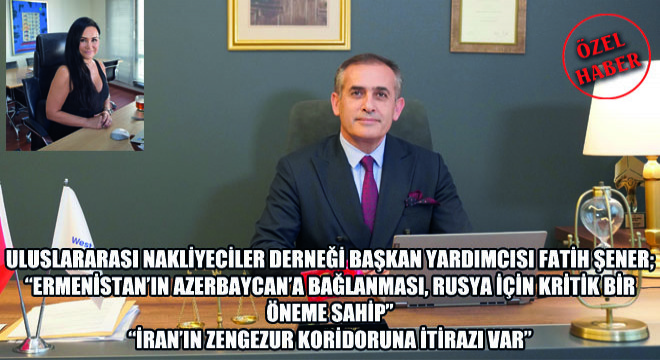 ÖZEL HABER

West

ULUSLARARASI NAKLİYECİLER DERNEĞİ BAŞKAN YARDIMCISI FATİH ŞENER; "ERMENİSTAN'IN AZERBAYCAN'A BAĞLANMASI, RUSYA İÇİN KRİTİK BİR ÖNEME SAHİP"
"İRAN'IN ZENGEZUR KORİDORUNA İTİRAZI VAR"